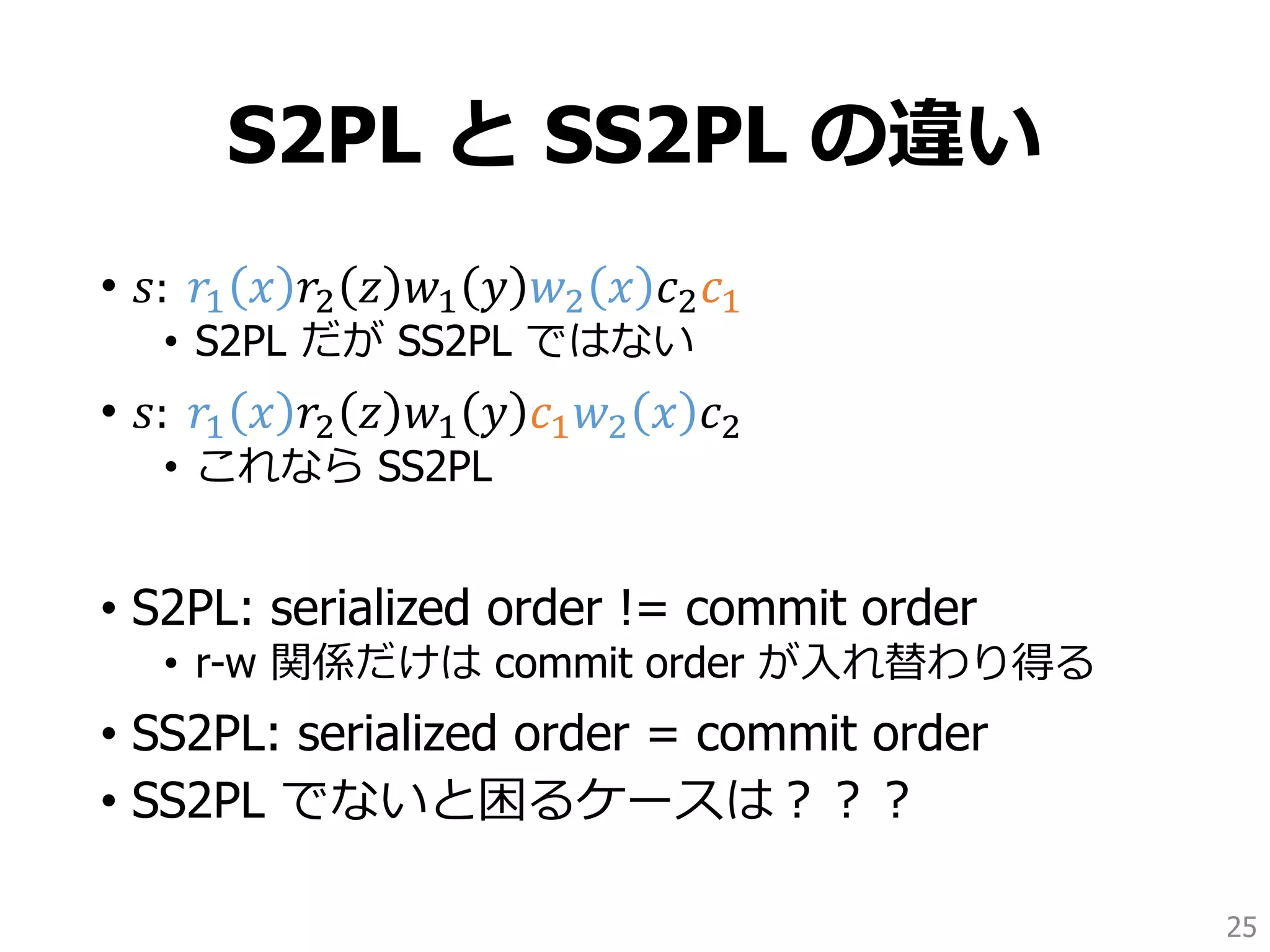 S2PL と SS2PL の違い

• $s$: $r_1(x)r_2(z)w_1(y)w_2(x)c_2c_1$
  • S2PL だが SS2PL ではない
• $s$: $r_1(x)r_2(z)w_1(y)c_1w_2(x)c_2$
  • これなら SS2PL

• S2PL: serialized order != commit order
  • r-w 関係だけは commit order が入れ替わり得る
• SS2PL: serialized order = commit order
• SS2PL でないと困るケースは？？？

25